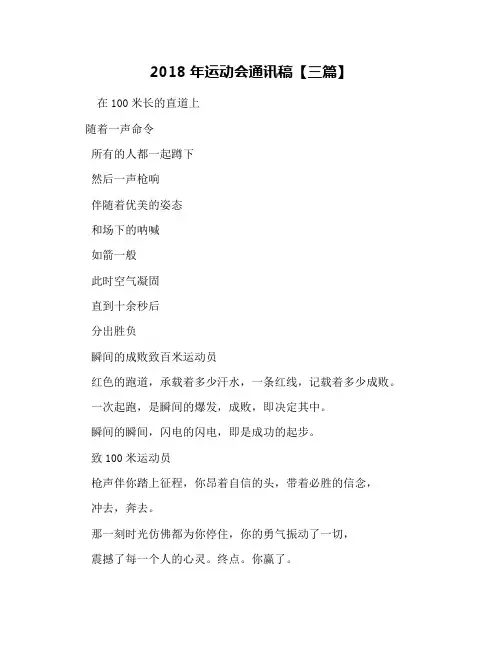 2018 年运动会通讯稿【三篇】

在 100 米长的直道上

随着一声命令

所有的人都一起蹲下

然后一声枪响

伴随着优美的姿态

和场下的呐喊

如箭一般

此时空气凝固

直到十余秒后

分出胜负

瞬间的成败致百米运动员

红色的跑道，承载着多少汗水，一条红线，记载着多少成败。

一次起跑，是瞬间的爆发，成败，即决定其中。

瞬间的瞬间，闪电的闪电，即是成功的起步。

致 100 米运动员

枪声伴你踏上征程，你昂着自信的头，带着必胜的信念，

冲去，奔去。

那一刻时光仿佛都为你停住，你的勇气振动了一切，

震撼了每一个人的心灵。终点。你赢了。